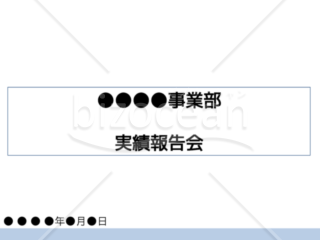 ●●●●事業部

実績報告会

bizocean

●●●●年●月●日